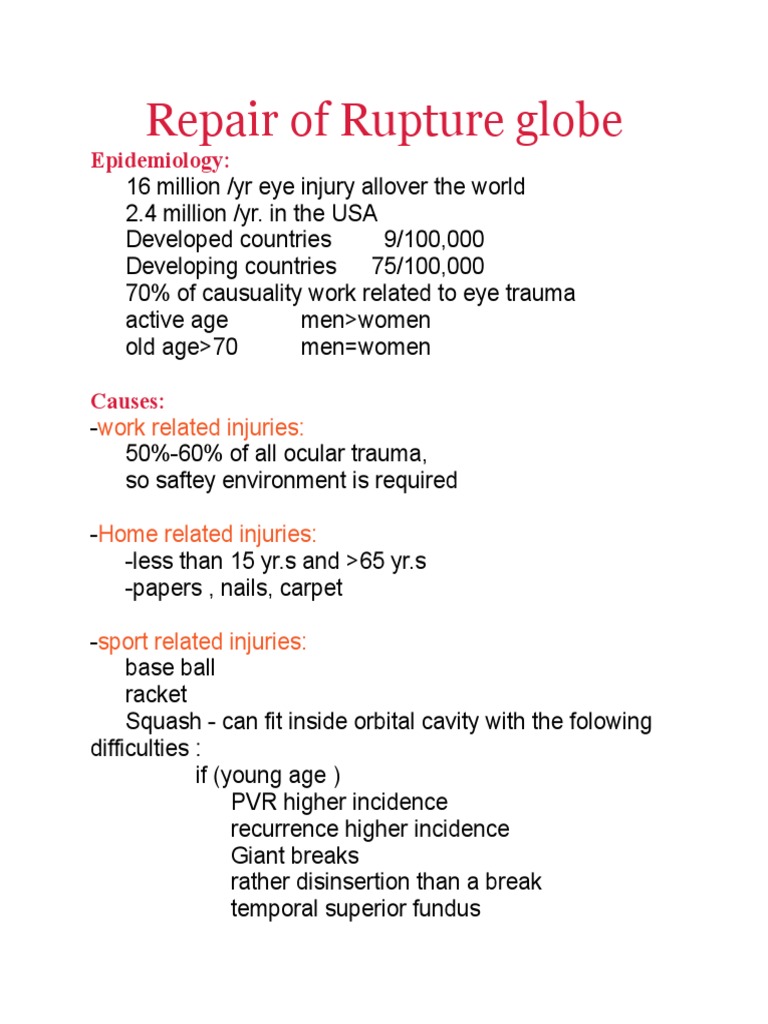 Repair of Rupture globe

Epidemiology:

16 million /yr eye injury allover the world
2.4 million /yr. in the USA
Developed countries 9/100,000
Developing countries 75/100,000
70% of causuality work related to eye trauma
active age men>women
old age>70 men=women

Causes:

-work related injuries:
50%-60% of all ocular trauma,
so saftey environment is required

-Home related injuries:
-less than 15 yr.s and >65 yr.s
-papers , nails, carpet

-sport related injuries:
base ball
racket
Squash - can fit inside orbital cavity with the folowing difficulties :
if (young age )
PVR higher incidence
recurrence higher incidence
Giant breaks
rather disinsertion than a break
temporal superior fundus